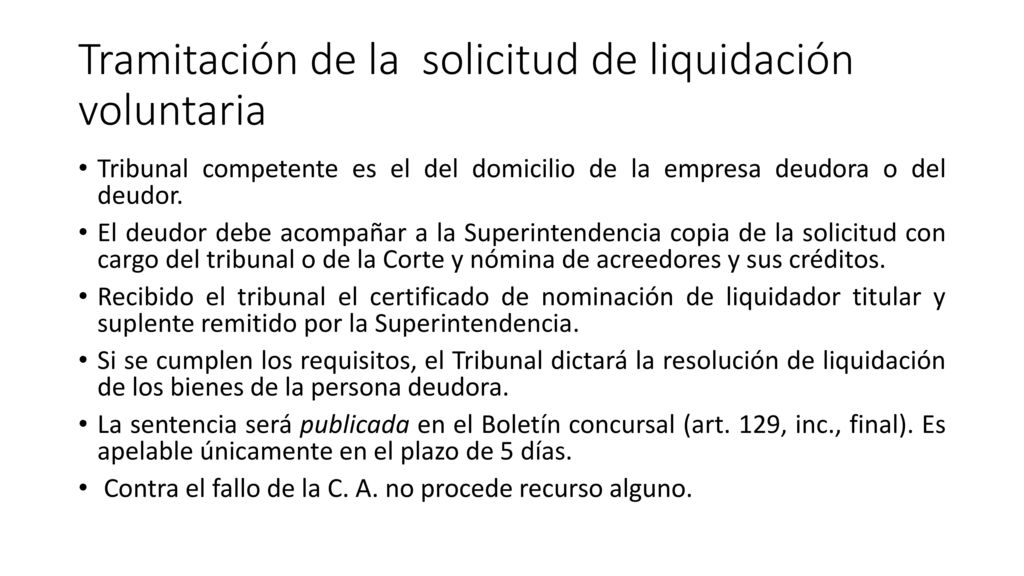 Tramitación de la solicitud de liquidación voluntaria

• Tribunal competente es el del domicilio de la empresa deudora o del deudor.
• El deudor debe acompañar a la Superintendencia copia de la solicitud con cargo del tribunal o de la Corte y nómina de acreedores y sus créditos.
• Recibido el tribunal el certificado de nominación de liquidador titular y suplente remitido por la Superintendencia.
• Si se cumplen los requisitos, el Tribunal dictará la resolución de liquidación de los bienes de la persona deudora.
• La sentencia será publicada en el Boletín concursal (art. 129, inc., final). Es apelable únicamente en el plazo de 5 días.
• Contra el fallo de la C. A. no procede recurso alguno.